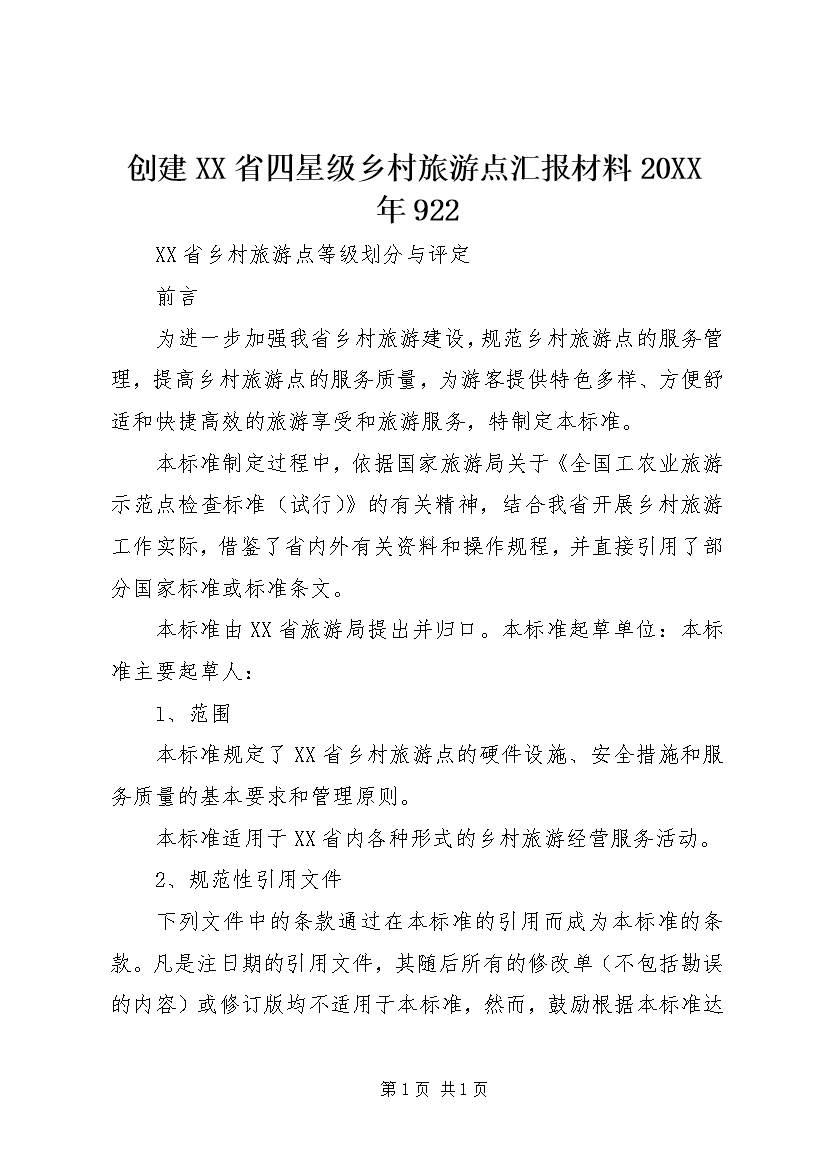 创建XX省四星级乡村旅游点汇报材料20XX年922

XX省乡村旅游点等级划分与评定

前言

为进一步加强我省乡村旅游建设，规范乡村旅游点的服务管理，提高乡村旅游点的服务质量，为游客提供特色多样、方便舒适和快捷高效的旅游享受和旅游服务，特制定本标准。

本标准制定过程中，依据国家旅游局关于《全国工农业旅游示范点检查标准（试行）》的有关精神，结合我省开展乡村旅游工作实际，借鉴了省内外有关资料和操作规程，并直接引用了部分国家标准或标准条文。

本标准由XX省旅游局提出并归口。本标准起草单位：本标准主要起草人：

1、范围

本标准规定了XX省乡村旅游点的硬件设施、安全措施和服务质量的基本要求和管理原则。

本标准适用于XX省内各种形式的乡村旅游经营服务活动。

2、规范性引用文件

下列文件中的条款通过在本标准的引用而成为本标准的条款。凡是注日期的引用文件，其随后所有的修改单（不包括勘误的内容）或修订版均不适用于本标准，然而，鼓励根据本标准达

第1页 共1页